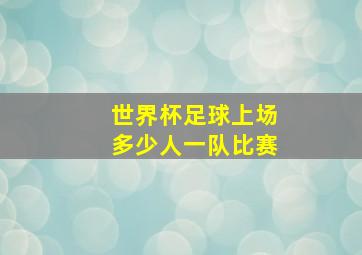 世界杯足球上场
多少人一队比赛